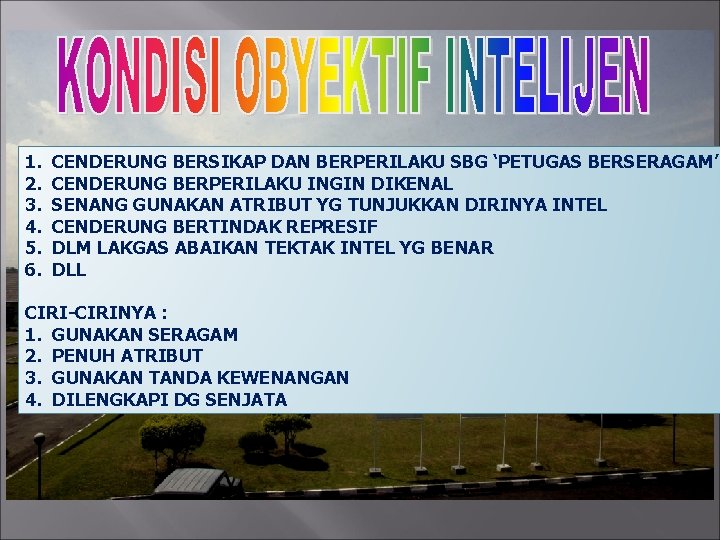 KONDISI OBYEKTIF INTELIJEN

1. CENDERUNG BERSIKAP DAN BERPERILAKU SBG ‘PETUGAS BERSERAGAM’
2. CENDERUNG BERPERILAKU INGIN DIKENAL
3. SENANG GUNAKAN ATRIBUT YG TUNJUKKAN DIRINYA INTEL
4. CENDERUNG BERTINDAK REPRESIF
5. DLM LAKGAS ABAIKAN TEKTAK INTEL YG BENAR
6. DLL

CIRI-CIRINYA :
1. GUNAKAN SERAGAM
2. PENUH ATRIBUT
3. GUNAKAN TANDA KEWENANGAN
4. DILENGKAPI DG SENJATA